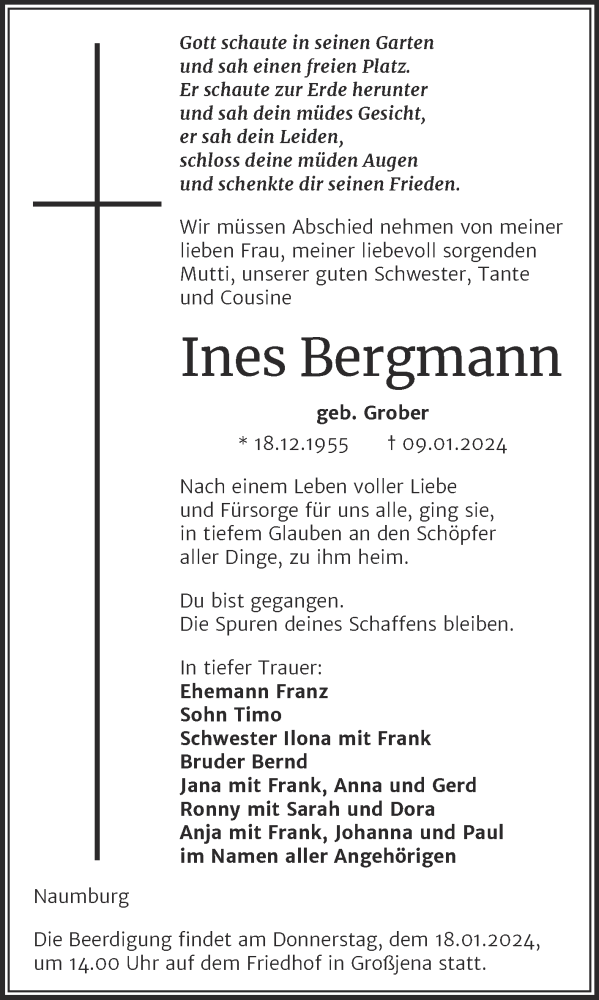 Gott schaute in seinen Garten
und sah einen freien Platz.
Er schaute zur Erde herunter
und sah dein müdes Gesicht,
er sah dein Leiden,
schloss deine müden Augen
und schenkte dir seinen Frieden.

Wir müssen Abschied nehmen von meiner lieben Frau, meiner liebevoll sorgenden Mutti, unserer guten Schwester, Tante und Cousine

Ines Bergmann

geb. Grober

* 18.12.1955 † 09.01.2024

Nach einem Leben voller Liebe
und Fürsorge für uns alle, ging sie,
in tiefem Glauben an den Schöpfer
aller Dinge, zu ihm heim.

Du bist gegangen.
Die Spuren deines Schaffens bleiben.

In tiefer Trauer:
Ehemann Franz
Sohn Timo
Schwester Ilona mit Frank
Bruder Bernd
Jana mit Frank, Anna und Gerd
Ronny mit Sarah und Dora
Anja mit Frank, Johanna und Paul
im Namen aller Angehörigen

Naumburg

Die Beerdigung findet am Donnerstag, dem 18.01.2024, um 14.00 Uhr auf dem Friedhof in Großjena statt.